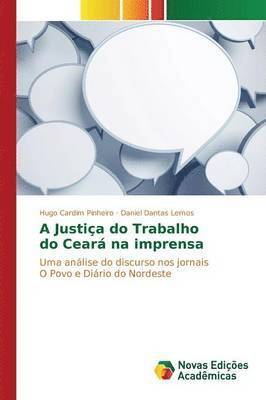 Hugo Cardim Pinheiro · Daniel Dantas Lemos

A Justiça do Trabalho do Ceará na imprensa

Uma análise do discurso nos jornais O Povo e Diário do Nordeste

Novas Edições Acadêmicas